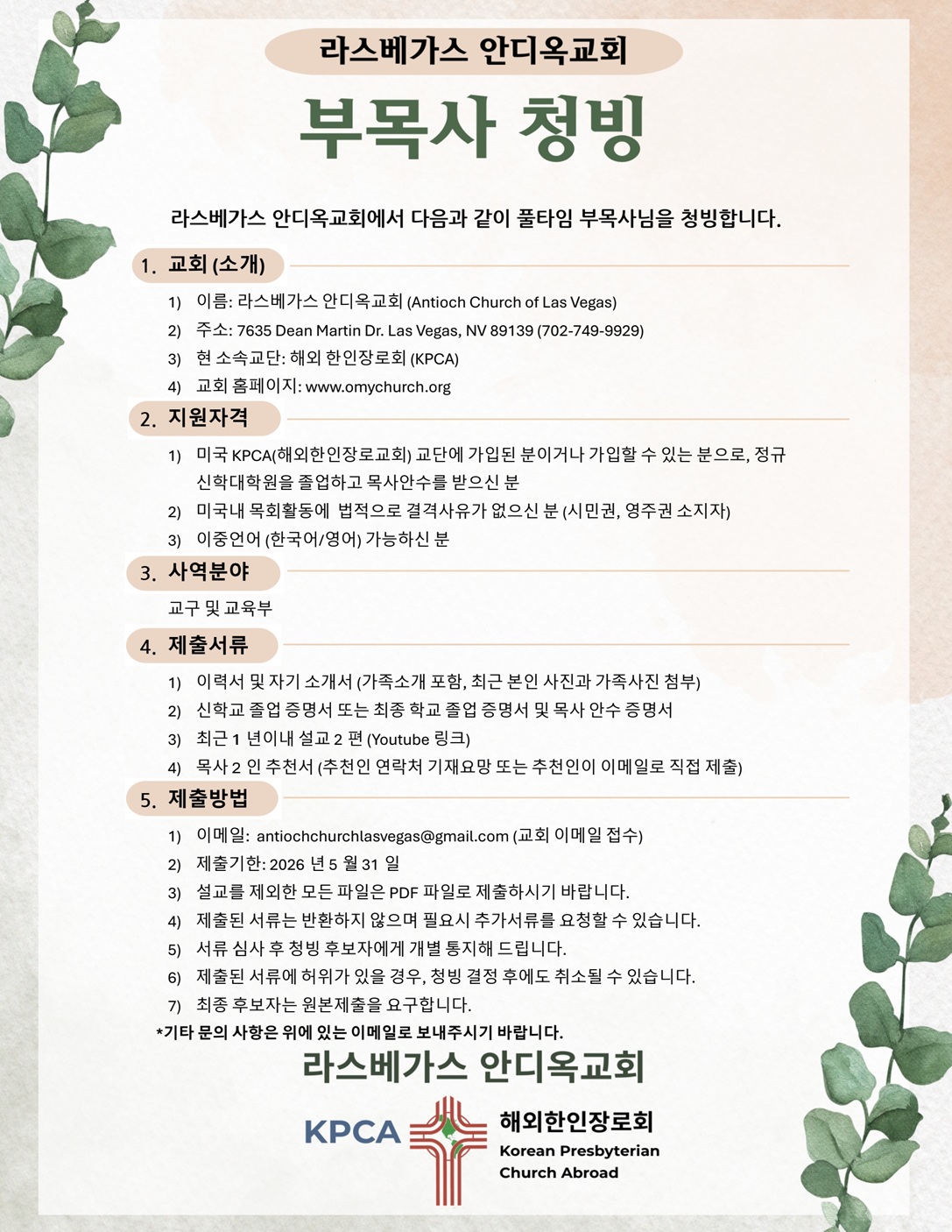 라스베가스 안디옥교회

부목사 청빙

라스베가스 안디옥교회에서 다음과 같이 풀타임 부목사님을 청빙합니다.

1. 교회 (소개)

1) 이름: 라스베가스 안디옥교회 (Antioch Church of Las Vegas)
2) 주소: 7635 Dean Martin Dr. Las Vegas, NV 89139 (702-749-9929)
3) 현 소속교단: 해외 한인장로회 (KPCA)
4) 교회 홈페이지: www.omychurch.org

2. 지원자격

1) 미국 KPCA(해외한인장로교회) 교단에 가입된 분이거나 가입할 수 있는 분으로, 정규 신학대학원을 졸업하고 목사안수를 받으신 분
2) 미국내 목회활동에 법적으로 결격사유가 없으신 분 (시민권, 영주권 소지자)
3) 이중언어 (한국어/영어) 가능하신 분

3. 사역분야

교구 및 교육부

4. 제출서류

1) 이력서 및 자기 소개서 (가족소개 포함, 최근 본인 사진과 가족사진 첨부)
2) 신학교 졸업 증명서 또는 최종 학교 졸업 증명서 및 목사 안수 증명서
3) 최근 1 년이내 설교 2 편 (Youtube 링크)
4) 목사 2 인 추천서 (추천인 연락처 기재요망 또는 추천인이 이메일로 직접 제출)

5. 제출방법

1) 이메일: antiochchurchlasvegas@gmail.com (교회 이메일 접수)
2) 제출기한: 2026 년 5 월 31 일
3) 설교를 제외한 모든 파일은 PDF 파일로 제출하시기 바랍니다.
4) 제출된 서류는 반환하지 않으며 필요시 추가서류를 요청할 수 있습니다.
5) 서류 심사 후 청빙 후보자에게 개별 통지해 드립니다.
6) 제출된 서류에 허위가 있을 경우, 청빙 결정 후에도 취소될 수 있습니다.
7) 최종 후보자는 원본제출을 요구합니다.

*기타 문의 사항은 위에 있는 이메일로 보내주시기 바랍니다.

라스베가스 안디옥교회

KPCA 해외한인장로회 Korean Presbyterian Church Abroad